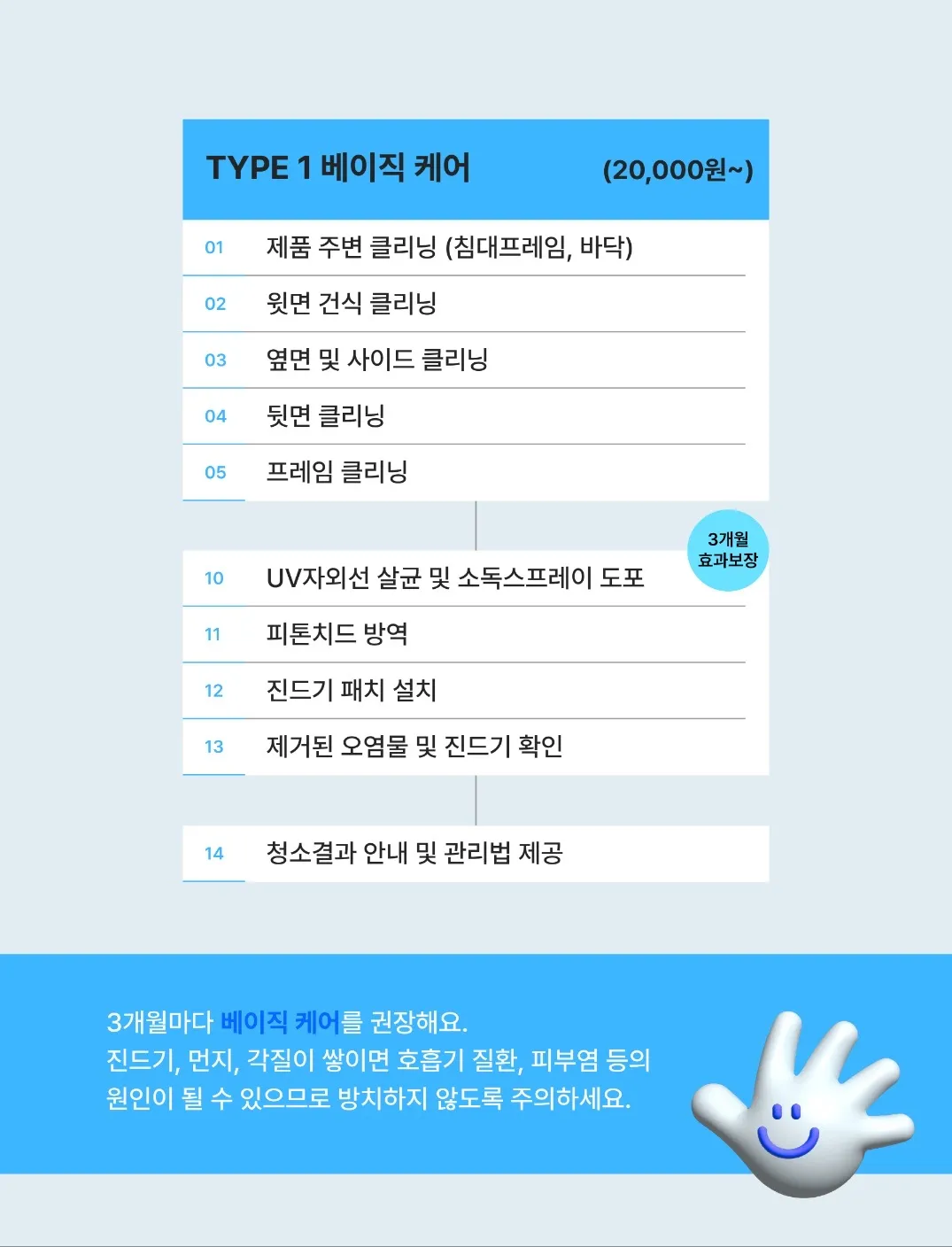 TYPE 1 베이직 케어 (20,000원~)

01 제품 주변 클리닝 (침대프레임, 바닥)
02 윗면 건식 클리닝
03 옆면 및 사이드 클리닝
04 뒷면 클리닝
05 프레임 클리닝

3개월 효과보장

10 UV자외선 살균 및 소독스프레이 도포
11 피톤치드 방역
12 진드기 패치 설치
13 제거된 오염물 및 진드기 확인

14 청소결과 안내 및 관리법 제공

3개월마다 베이직 케어를 권장해요.
진드기, 먼지, 각질이 쌓이면 호흡기 질환, 피부염 등의 원인이 될 수 있으므로 방치하지 않도록 주의하세요.